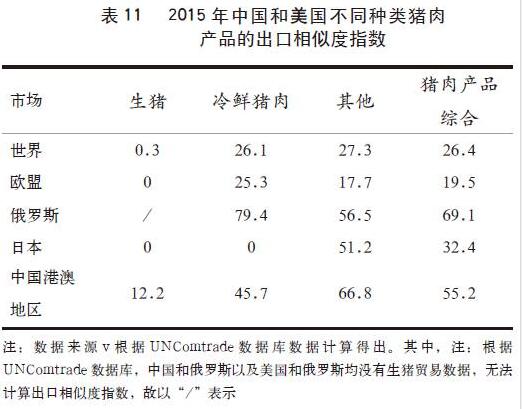 表 11　2015 年中国和美国不同种类猪肉产品的出口相似度指数

| 市场 | 生猪 | 冷鲜猪肉 | 其他 | 猪肉产品综合 |
|---|---|---|---|---|
| 世界 | 0.3 | 26.1 | 27.3 | 26.4 |
| 欧盟 | 0 | 25.3 | 17.7 | 19.5 |
| 俄罗斯 | / | 79.4 | 56.5 | 69.1 |
| 日本 | 0 | 0 | 51.2 | 32.4 |
| 中国港澳地区 | 12.2 | 45.7 | 66.8 | 55.2 |

注：数据来源 v 根据 UNComtrade 数据库数据计算得出。其中，注：根据 UNComtrade 数据库，中国和俄罗斯以及美国和俄罗斯均没有生猪贸易数据，无法计算出口相似度指数，故以“/”表示